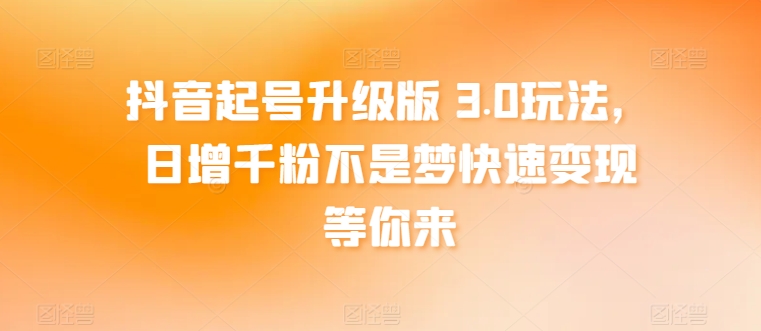 图怪兽 图怪兽 图怪兽

抖音起号升级版 3.0玩法，日增千粉不是梦快速变现等你来

图怪兽 图怪兽 图怪兽